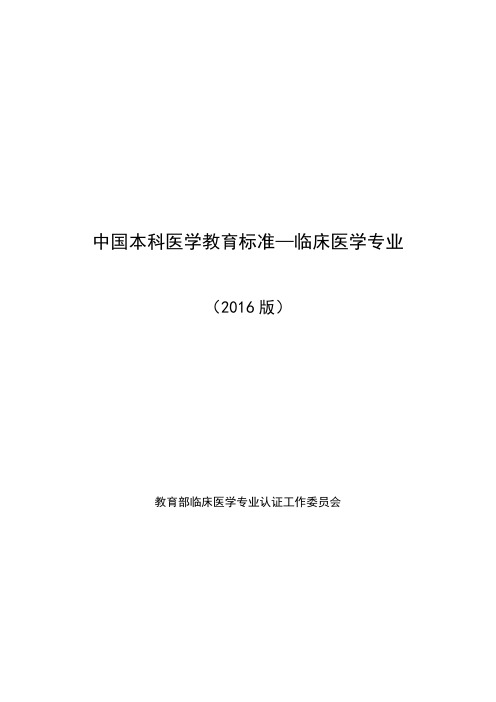 中国本科医学教育标准—临床医学专业

（2016 版）

教育部临床医学专业认证工作委员会